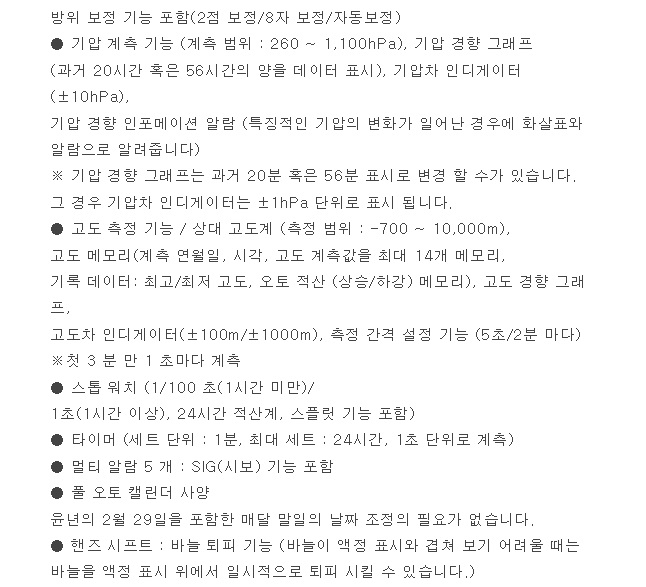 방위 보정 기능 포함(2점 보정/8자 보정/자동보정)
● 기압 계측 기능 (계측 범위 : 260 ~ 1,100hPa), 기압 경향 그래프 (과거 20시간 혹은 56시간의 양을 데이터 표시), 기압차 인디게이터 (±10hPa),
기압 경향 인포메이션 알람 (특징적인 기압의 변화가 일어난 경우에 화살표와 알람으로 알려줍니다)
※ 기압 경향 그래프는 과거 20분 혹은 56분 표시로 변경 할 수가 있습니다.
그 경우 기압차 인디게이터는 ±1hPa 단위로 표시 됩니다.
● 고도 측정 기능 / 상대 고도계 (측정 범위 : -700 ~ 10,000m),
고도 메모리(계측 연월일, 시각, 고도 계측값을 최대 14개 메모리,
기록 데이터: 최고/최저 고도, 오토 적산 (상승/하강) 메모리), 고도 경향 그래프,
고도차 인디게이터(±100m/±1000m), 측정 간격 설정 기능 (5초/2분 마다)
※첫 3 분 만 1 초마다 계측
● 스톱 워치 (1/100 초(1시간 미만)/
1초(1시간 이상), 24시간 적산계, 스플릿 기능 포함)
● 타이머 (세트 단위 : 1분, 최대 세트 : 24시간, 1초 단위로 계측)
● 멀티 알람 5 개 : SIG(시보) 기능 포함
● 풀 오토 캘린더 사양
윤년의 2월 29일을 포함한 매달 말일의 날짜 조정의 필요가 없습니다.
● 핸즈 시프트 : 바늘 퇴피 기능 (바늘이 액정 표시와 겹쳐 보기 어려울 때는 바늘을 액정 표시 위에서 일시적으로 퇴피 시킬 수 있습니다.)